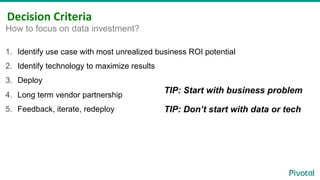 Decision Criteria
How to focus on data investment?

1. Identify use case with most unrealized business ROI potential
2. Identify technology to maximize results
3. Deploy
4. Long term vendor partnership
5. Feedback, iterate, redeploy

TIP: Start with business problem

TIP: Don't start with data or tech

Pivotal